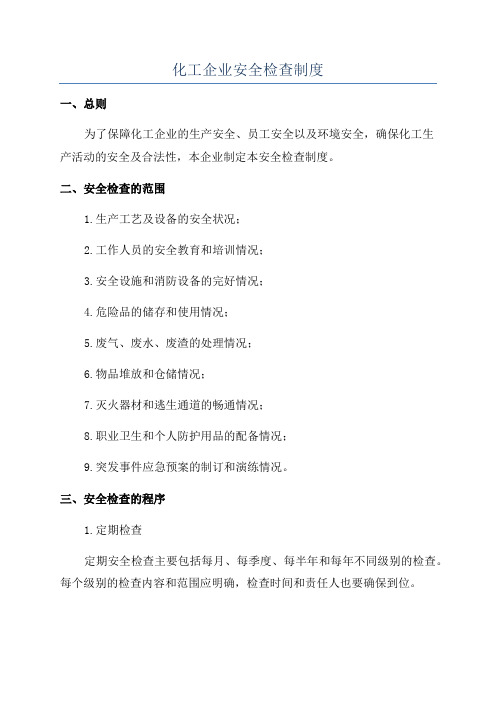 化工企业安全检查制度

一、总则

为了保障化工企业的生产安全、员工安全以及环境安全，确保化工生产活动的安全及合法性，本企业制定本安全检查制度。

二、安全检查的范围

1.生产工艺及设备的安全状况；

2.工作人员的安全教育和培训情况；

3.安全设施和消防设备的完好情况；

4.危险品的储存和使用情况；

5.废气、废水、废渣的处理情况；

6.物品堆放和仓储情况；

7.灭火器材和逃生通道的畅通情况；

8.职业卫生和个人防护用品的配备情况；

9.突发事件应急预案的制订和演练情况。

三、安全检查的程序

1.定期检查

定期安全检查主要包括每月、每季度、每半年和每年不同级别的检查。每个级别的检查内容和范围应明确，检查时间和责任人也要确保到位。